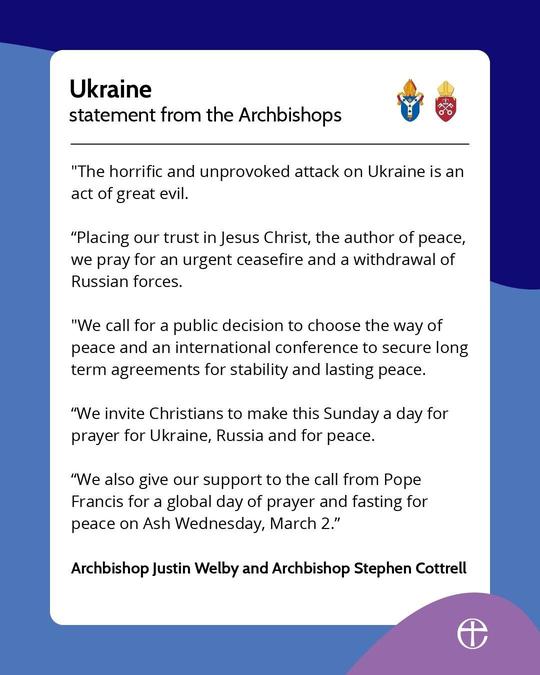 Ukraine
statement from the Archbishops

"The horrific and unprovoked attack on Ukraine is an act of great evil.

"Placing our trust in Jesus Christ, the author of peace, we pray for an urgent ceasefire and a withdrawal of Russian forces.

"We call for a public decision to choose the way of peace and an international conference to secure long term agreements for stability and lasting peace.

"We invite Christians to make this Sunday a day for prayer for Ukraine, Russia and for peace.

"We also give our support to the call from Pope Francis for a global day of prayer and fasting for peace on Ash Wednesday, March 2."

Archbishop Justin Welby and Archbishop Stephen Cottrell